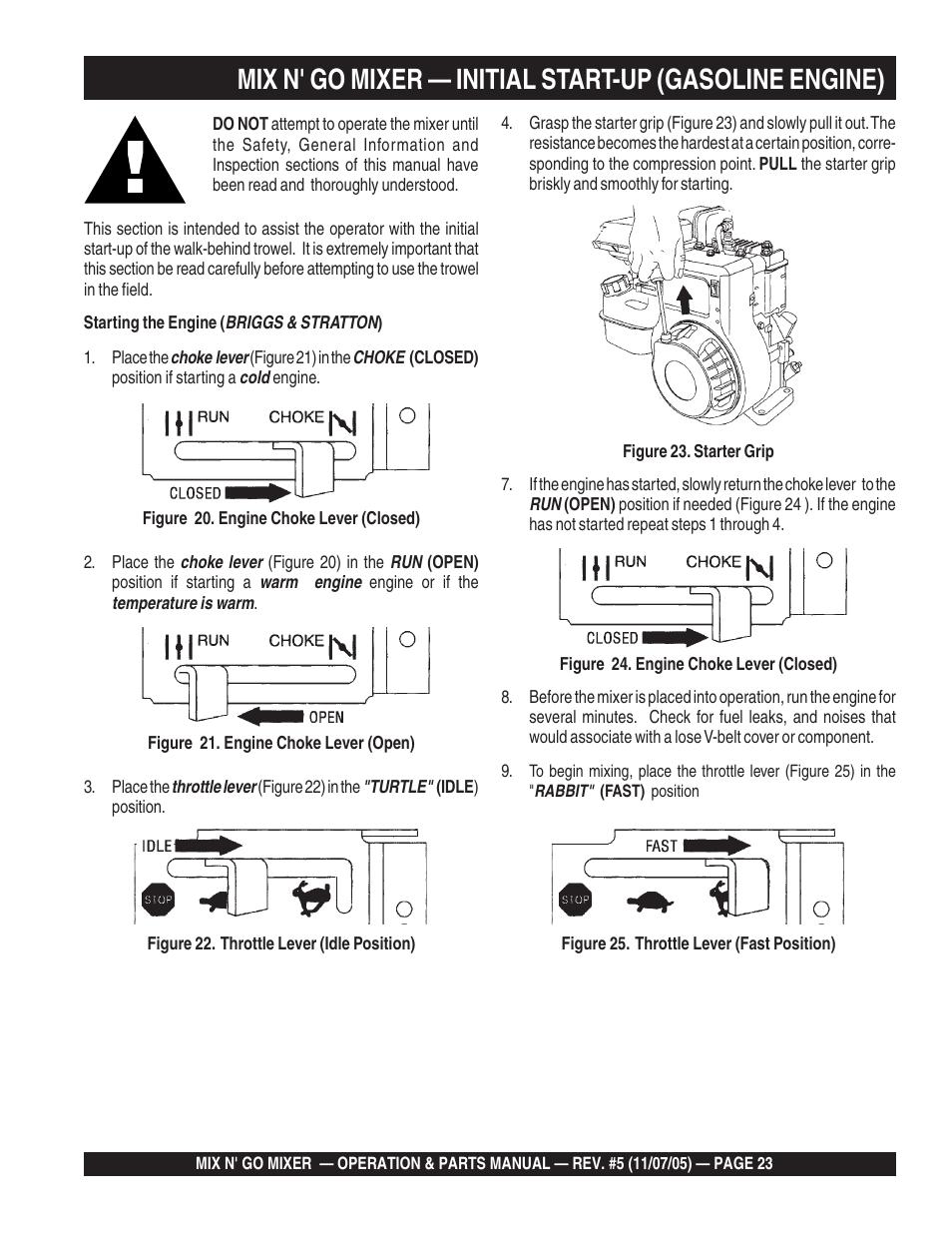 MIX N' GO MIXER — INITIAL START-UP (GASOLINE ENGINE)

DO NOT attempt to operate the mixer until the Safety, General Information and Inspection sections of this manual have been read and thoroughly understood.

This section is intended to assist the operator with the initial start-up of the walk-behind trowel. It is extremely important that this section be read carefully before attempting to use the trowel in the field.

Starting the Engine (BRIGGS & STRATTON)

1. Place the choke lever (Figure 21) in the CHOKE (CLOSED) position if starting a cold engine.

RUN CHOKE
CLOSED

Figure 20. Engine Choke Lever (Closed)

2. Place the choke lever (Figure 20) in the RUN (OPEN) position if starting a warm engine engine or if the temperature is warm.

RUN CHOKE
OPEN

Figure 21. Engine Choke Lever (Open)

3. Place the throttle lever (Figure 22) in the "TURTLE" (IDLE) position.

IDLE
STOP

Figure 22. Throttle Lever (Idle Position)

4. Grasp the starter grip (Figure 23) and slowly pull it out. The resistance becomes the hardest at a certain position, corresponding to the compression point. PULL the starter grip briskly and smoothly for starting.

Figure 23. Starter Grip

7. If the engine has started, slowly return the choke lever to the RUN (OPEN) position if needed (Figure 24 ). If the engine has not started repeat steps 1 through 4.

RUN CHOKE
CLOSED

Figure 24. Engine Choke Lever (Closed)

8. Before the mixer is placed into operation, run the engine for several minutes. Check for fuel leaks, and noises that would associate with a lose V-belt cover or component.

9. To begin mixing, place the throttle lever (Figure 25) in the "RABBIT" (FAST) position

FAST
STOP

Figure 25. Throttle Lever (Fast Position)

MIX N' GO MIXER — OPERATION & PARTS MANUAL — REV. #5 (11/07/05) — PAGE 23